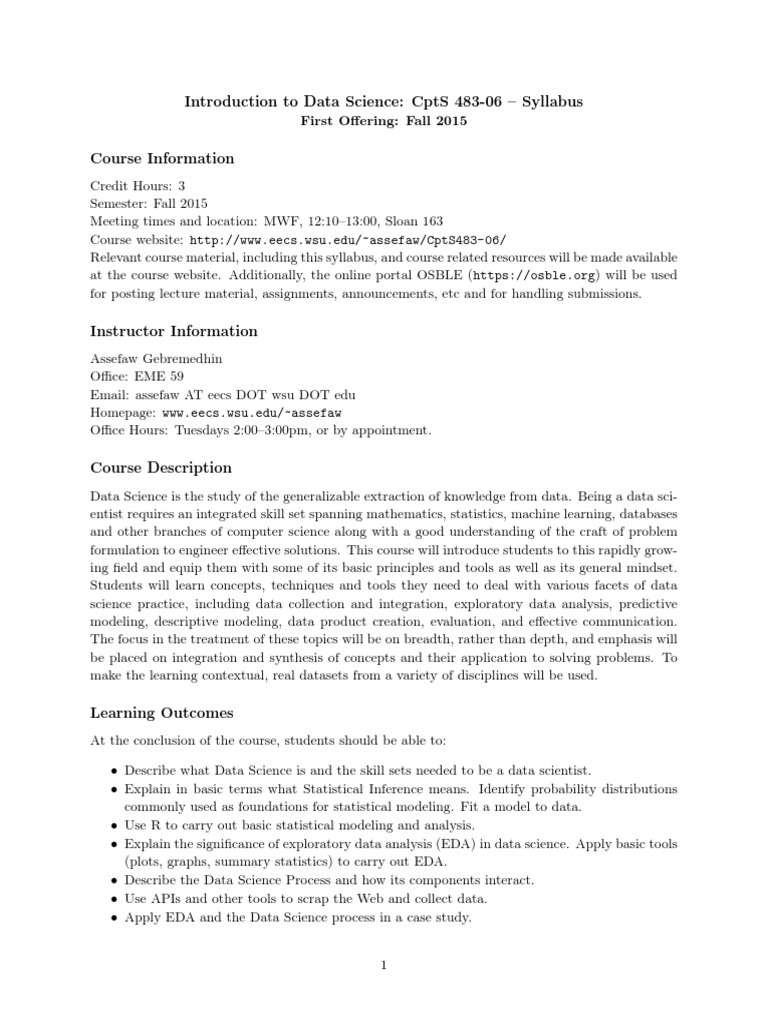 Introduction to Data Science: CptS 483-06 – Syllabus
First Offering: Fall 2015

Course Information

Credit Hours: 3
Semester: Fall 2015
Meeting times and location: MWF, 12:10–13:00, Sloan 163
Course website: http://www.eecs.wsu.edu/~assefaw/CptS483-06/
Relevant course material, including this syllabus, and course related resources will be made available at the course website. Additionally, the online portal OSBLE (https://osble.org) will be used for posting lecture material, assignments, announcements, etc and for handling submissions.

Instructor Information

Assefaw Gebremedhin
Office: EME 59
Email: assefaw AT eecs DOT wsu DOT edu
Homepage: www.eecs.wsu.edu/~assefaw
Office Hours: Tuesdays 2:00–3:00pm, or by appointment.

Course Description

Data Science is the study of the generalizable extraction of knowledge from data. Being a data scientist requires an integrated skill set spanning mathematics, statistics, machine learning, databases and other branches of computer science along with a good understanding of the craft of problem formulation to engineer effective solutions. This course will introduce students to this rapidly growing field and equip them with some of its basic principles and tools as well as its general mindset. Students will learn concepts, techniques and tools they need to deal with various facets of data science practice, including data collection and integration, exploratory data analysis, predictive modeling, descriptive modeling, data product creation, evaluation, and effective communication. The focus in the treatment of these topics will be on breadth, rather than depth, and emphasis will be placed on integration and synthesis of concepts and their application to solving problems. To make the learning contextual, real datasets from a variety of disciplines will be used.

Learning Outcomes

At the conclusion of the course, students should be able to:

• Describe what Data Science is and the skill sets needed to be a data scientist.
• Explain in basic terms what Statistical Inference means. Identify probability distributions commonly used as foundations for statistical modeling. Fit a model to data.
• Use R to carry out basic statistical modeling and analysis.
• Explain the significance of exploratory data analysis (EDA) in data science. Apply basic tools (plots, graphs, summary statistics) to carry out EDA.
• Describe the Data Science Process and how its components interact.
• Use APIs and other tools to scrap the Web and collect data.
• Apply EDA and the Data Science process in a case study.

1